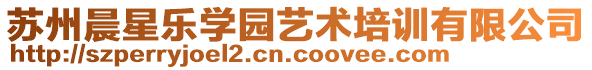 苏州晨星乐学园艺术培训有限公司
http://szperryjoel2.cn.coovee.com